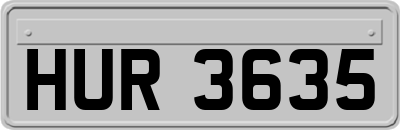 HUR 3635